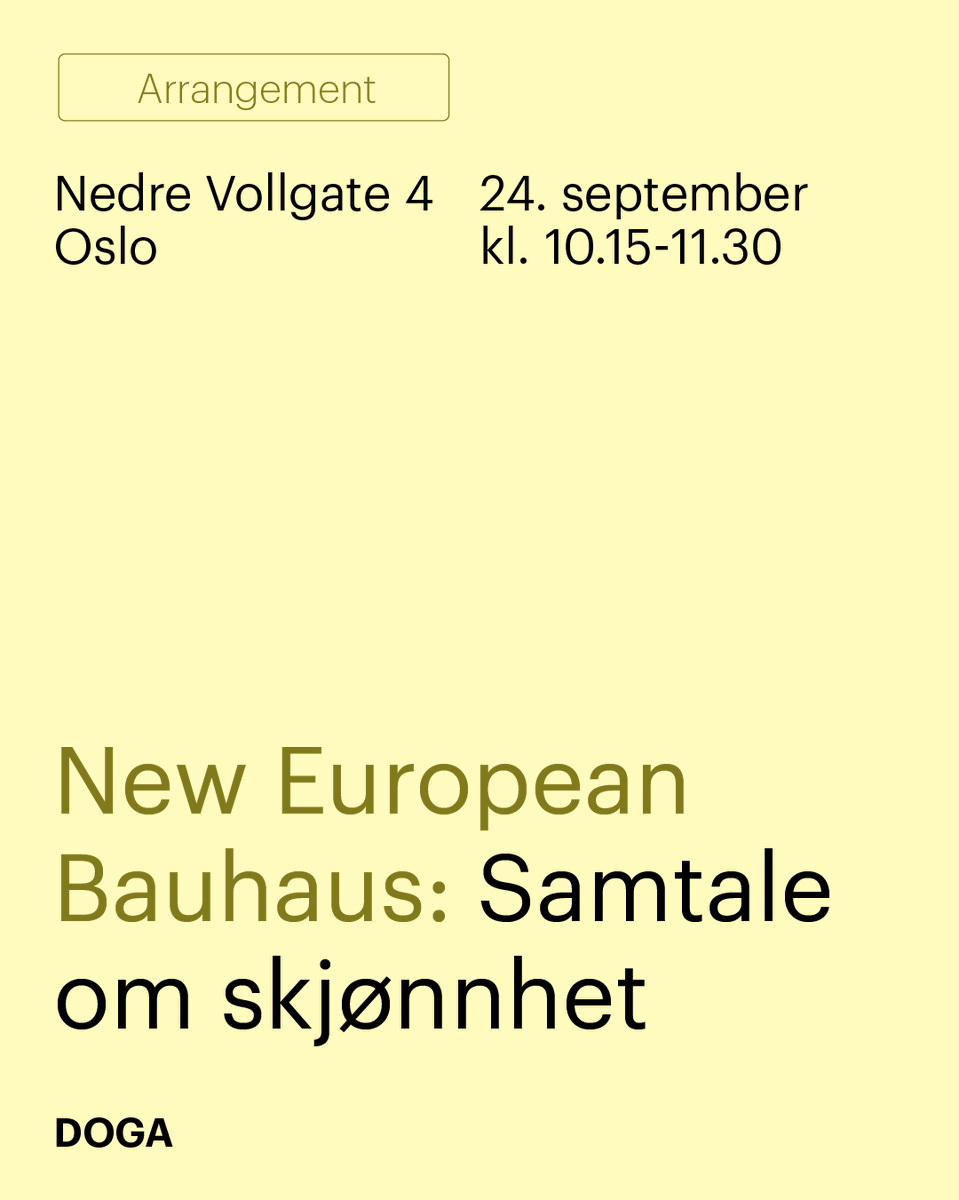 Arrangement

Nedre Vollgate 4
Oslo

24. september
kl. 10.15-11.30

New European Bauhaus: Samtale om skjønnhet

DOGA